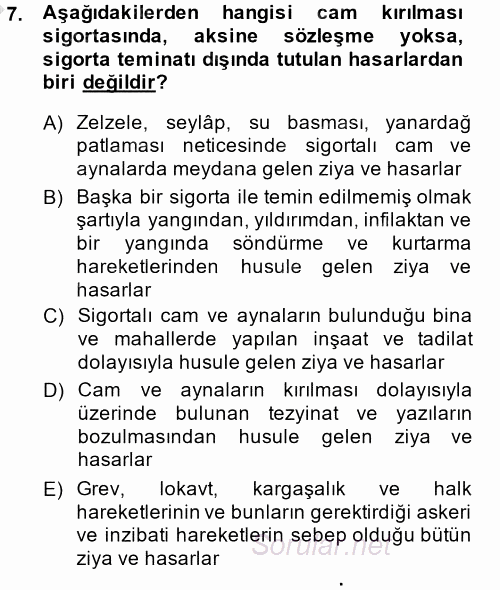 7. Aşağıdakilerden hangisi cam kırılması sigortasında, aksine sözleşme yoksa, sigorta teminatı dışında tutulan hasarlardan biri değildir?

A) Zelzele, seylâp, su basması, yanardağ patlaması neticesinde sigortalı cam ve aynalarda meydana gelen ziya ve hasarlar

B) Başka bir sigorta ile temin edilmemiş olmak şartıyla yangından, yıldırımdan, infilaktan ve bir yangında söndürme ve kurtarma hareketlerinden husule gelen ziya ve hasarlar

C) Sigortalı cam ve aynaların bulunduğu bina ve mahallerde yapılan inşaat ve tadilat dolayısıyla husule gelen ziya ve hasarlar

D) Cam ve aynaların kırılması dolayısıyla üzerinde bulunan tezyinat ve yazıların bozulmasından husule gelen ziya ve hasarlar

E) Grev, lokavt, kargaşalık ve halk hareketlerinin ve bunların gerektirdiği askeri ve inzibati hareketlerin sebep olduğu bütün ziya ve hasarlar

Sorular.net